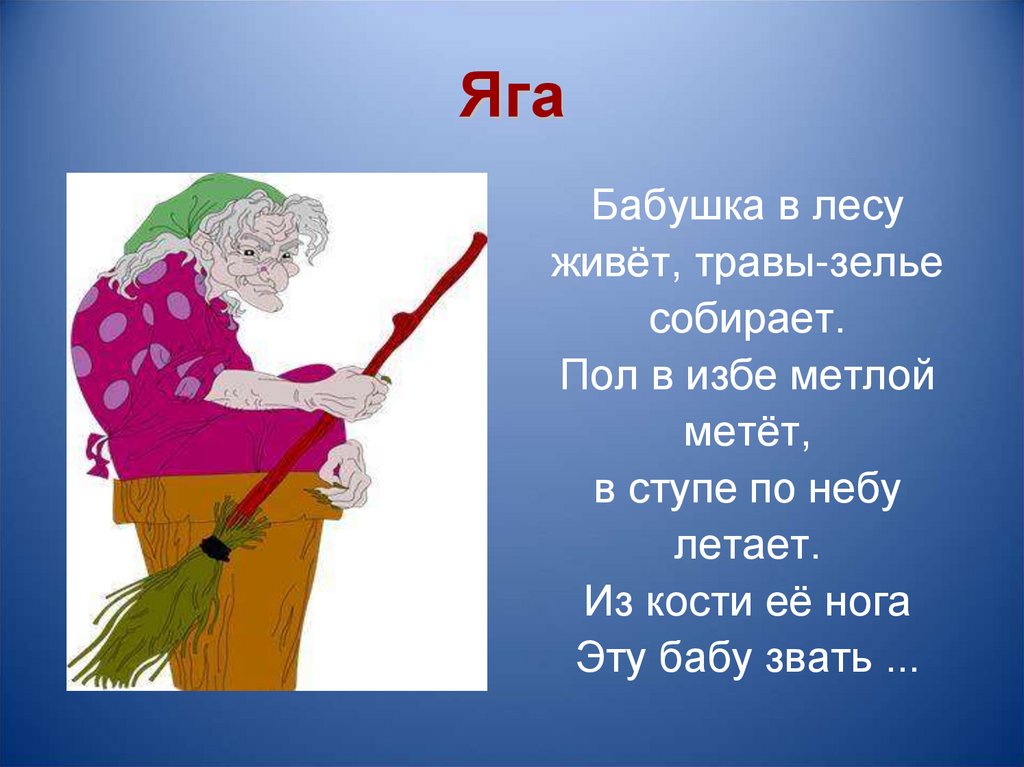 Яга

Бабушка в лесу живёт, травы-зелье собирает.
Пол в избе метлой метёт,
в ступе по небу летает.
Из кости её нога
Эту бабу звать ...